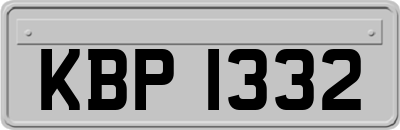 KBP 1332